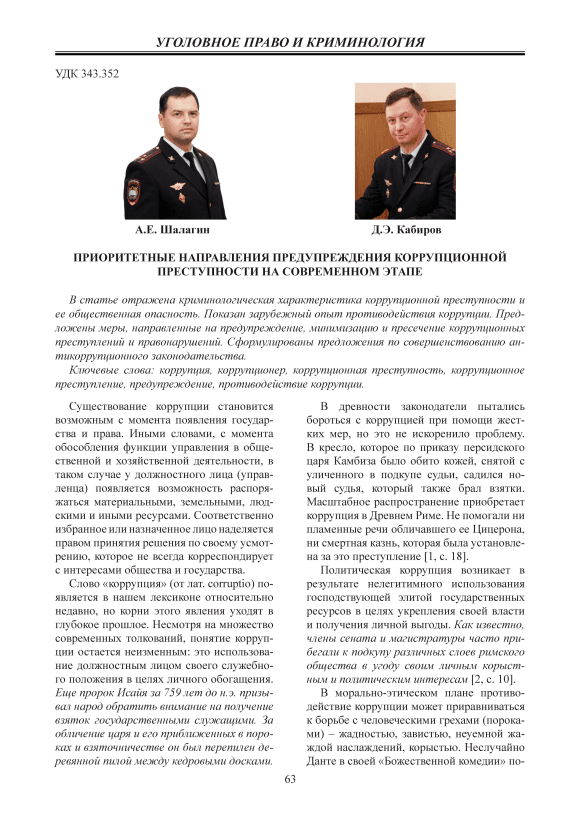 УГОЛОВНОЕ ПРАВО И КРИМИНОЛОГИЯ

УДК 343.352

А.Е. Шалагин

Д.Э. Кабиров

ПРИОРИТЕТНЫЕ НАПРАВЛЕНИЯ ПРЕДУПРЕЖДЕНИЯ КОРРУПЦИОННОЙ ПРЕСТУПНОСТИ НА СОВРЕМЕННОМ ЭТАПЕ

В статье отражена криминологическая характеристика коррупционной преступности и ее общественная опасность. Показан зарубежный опыт противодействия коррупции. Предложены меры, направленные на предупреждение, минимизацию и пресечение коррупционных преступлений и правонарушений. Сформулированы предложения по совершенствованию антикоррупционного законодательства.

Ключевые слова: коррупция, коррупционер, коррупционная преступность, коррупционное преступление, предупреждение, противодействие коррупции.

Существование коррупции становится возможным с момента появления государства и права. Иными словами, с момента обособления функции управления в общественной и хозяйственной деятельности, в таком случае у должностного лица (управленца) появляется возможность распоряжаться материальными, земельными, людскими и иными ресурсами. Соответственно избранное или назначенное лицо наделяется правом принятия решения по своему усмотрению, которое не всегда корреспондирует с интересами общества и государства.

Слово «коррупция» (от лат. corruptio) появляется в нашем лексиконе относительно недавно, но корни этого явления уходят в глубокое прошлое. Несмотря на множество современных толкований, понятие коррупции остается неизменным: это использование должностным лицом своего служебного положения в целях личного обогащения. Еще пророк Исайя за 759 лет до н.э. призывал народ обратить внимание на получение взяток государственными служащими. За обличение царя и его приближенных в пороках и взяточничестве он был перепилен деревянной пилой между кедровыми досками.

В древности законодатели пытались бороться с коррупцией при помощи жестких мер, но это не искоренило проблему. В кресло, которое по приказу персидского царя Камбиза было обито кожей, снятой с уличенного в подкупе судьи, садился новый судья, который также брал взятки. Масштабное распространение приобретает коррупция в Древнем Риме. Не помогали ни пламенные речи обличавшего ее Цицерона, ни смертная казнь, которая была установлена за это преступление [1, с. 18].

Политическая коррупция возникает в результате нелегитимного использования господствующей элитой государственных ресурсов в целях укрепления своей власти и получения личной выгоды. Как известно, члены сената и магистратуры часто прибегали к подкупу различных слоев римского общества в угоду своим личным корыстным и политическим интересам [2, с. 10].

В морально-этическом плане противодействие коррупции может приравниваться к борьбе с человеческими грехами (пороками) – жадностью, завистью, неуемной жаждой наслаждений, корыстью. Неслучайно Данте в своей «Божественной комедии» по-

63